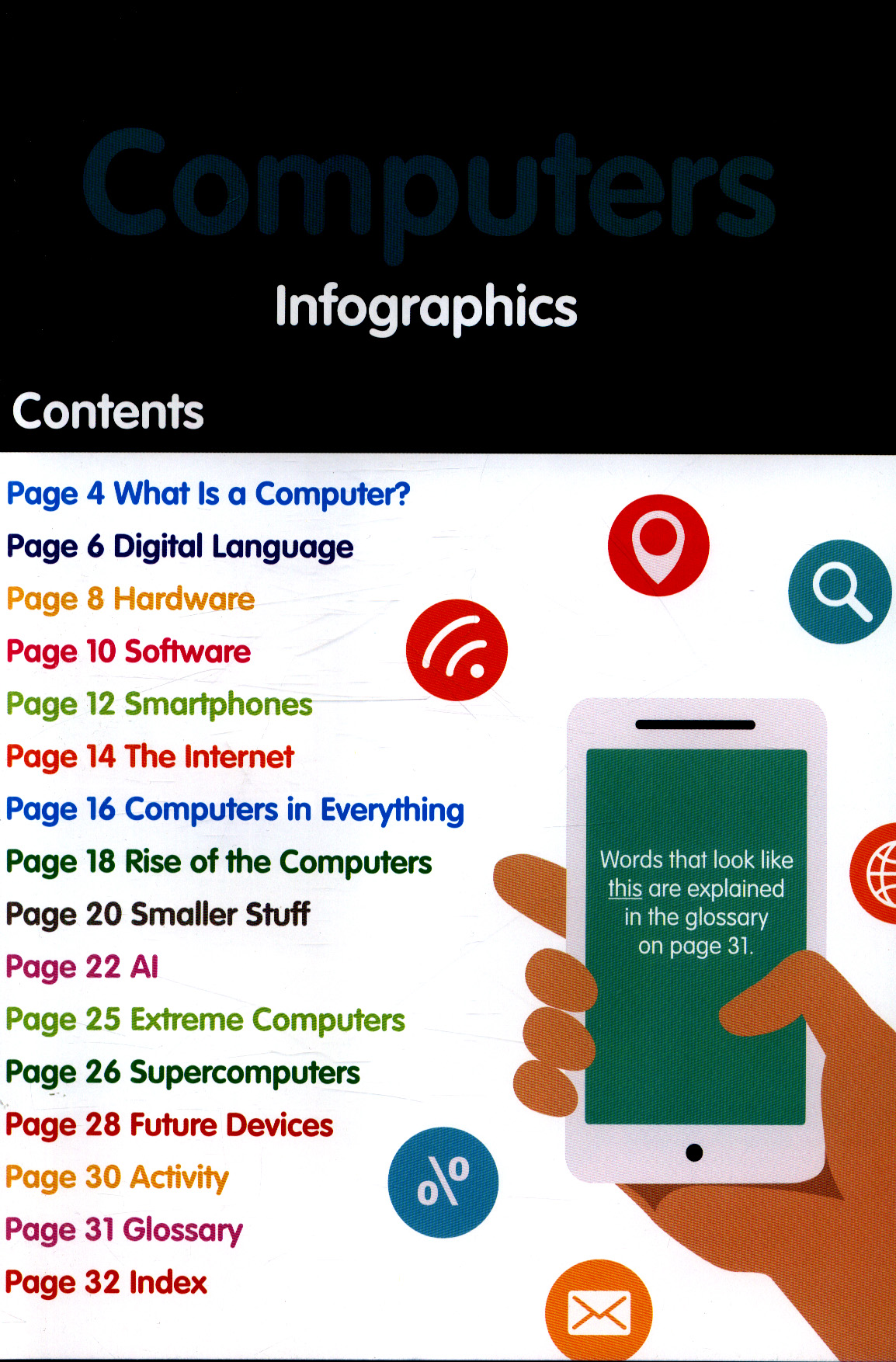 Computers

Infographics

Contents

Page 4 What Is a Computer?
Page 6 Digital Language
Page 8 Hardware
Page 10 Software
Page 12 Smartphones
Page 14 The Internet
Page 16 Computers in Everything
Page 18 Rise of the Computers
Page 20 Smaller Stuff
Page 22 AI
Page 25 Extreme Computers
Page 26 Supercomputers
Page 28 Future Devices
Page 30 Activity
Page 31 Glossary
Page 32 Index

Words that look like this are explained in the glossary on page 31.